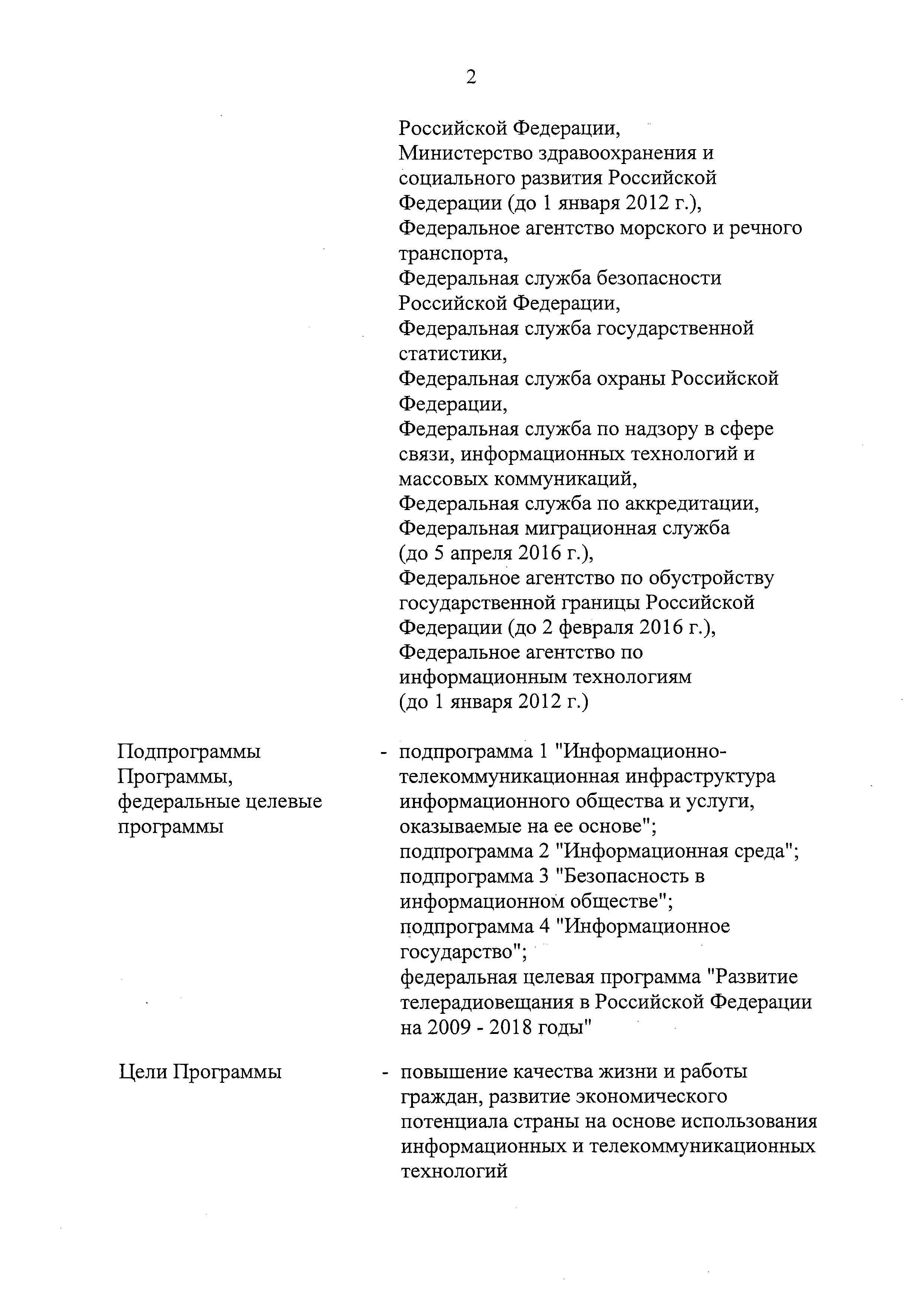 2

Российской Федерации,
Министерство здравоохранения и социального развития Российской Федерации (до 1 января 2012 г.),
Федеральное агентство морского и речного транспорта,
Федеральная служба безопасности Российской Федерации,
Федеральная служба государственной статистики,
Федеральная служба охраны Российской Федерации,
Федеральная служба по надзору в сфере связи, информационных технологий и массовых коммуникаций,
Федеральная служба по аккредитации,
Федеральная миграционная служба (до 5 апреля 2016 г.),
Федеральное агентство по обустройству государственной границы Российской Федерации (до 2 февраля 2016 г.),
Федеральное агентство по информационным технологиям (до 1 января 2012 г.)

Подпрограммы Программы, федеральные целевые программы

- подпрограмма 1 "Информационно-телекоммуникационная инфраструктура информационного общества и услуги, оказываемые на ее основе";
подпрограмма 2 "Информационная среда";
подпрограмма 3 "Безопасность в информационном обществе";
подпрограмма 4 "Информационное государство";
федеральная целевая программа "Развитие телерадиовещания в Российской Федерации на 2009 - 2018 годы"

Цели Программы

- повышение качества жизни и работы граждан, развитие экономического потенциала страны на основе использования информационных и телекоммуникационных технологий